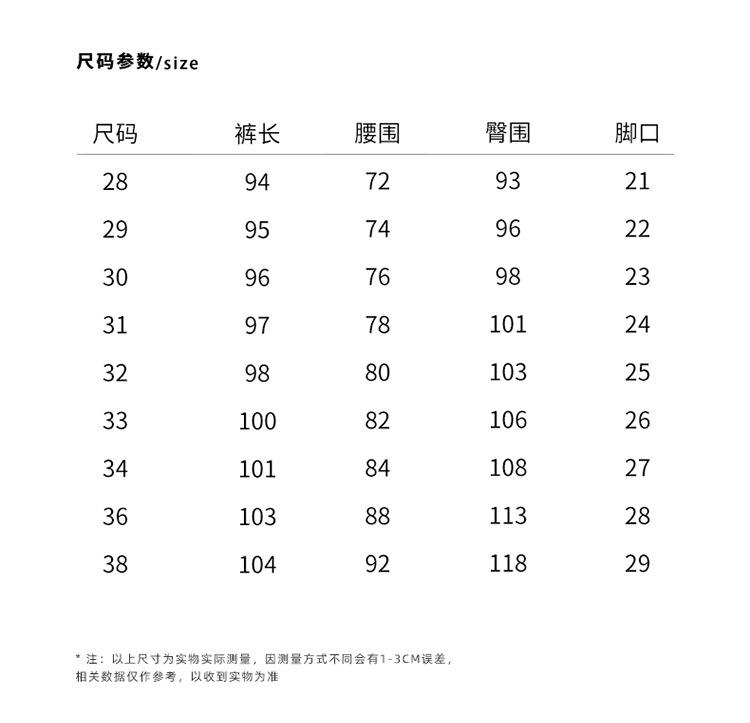 尺码参数/size

| 尺码 | 裤长 | 腰围 | 臀围 | 脚口 |
|---|---|---|---|---|
| 28 | 94 | 72 | 93 | 21 |
| 29 | 95 | 74 | 96 | 22 |
| 30 | 96 | 76 | 98 | 23 |
| 31 | 97 | 78 | 101 | 24 |
| 32 | 98 | 80 | 103 | 25 |
| 33 | 100 | 82 | 106 | 26 |
| 34 | 101 | 84 | 108 | 27 |
| 36 | 103 | 88 | 113 | 28 |
| 38 | 104 | 92 | 118 | 29 |

* 注：以上尺寸为实物实际测量，因测量方式不同会有1-3CM误差，相关数据仅作参考，以收到实物为准